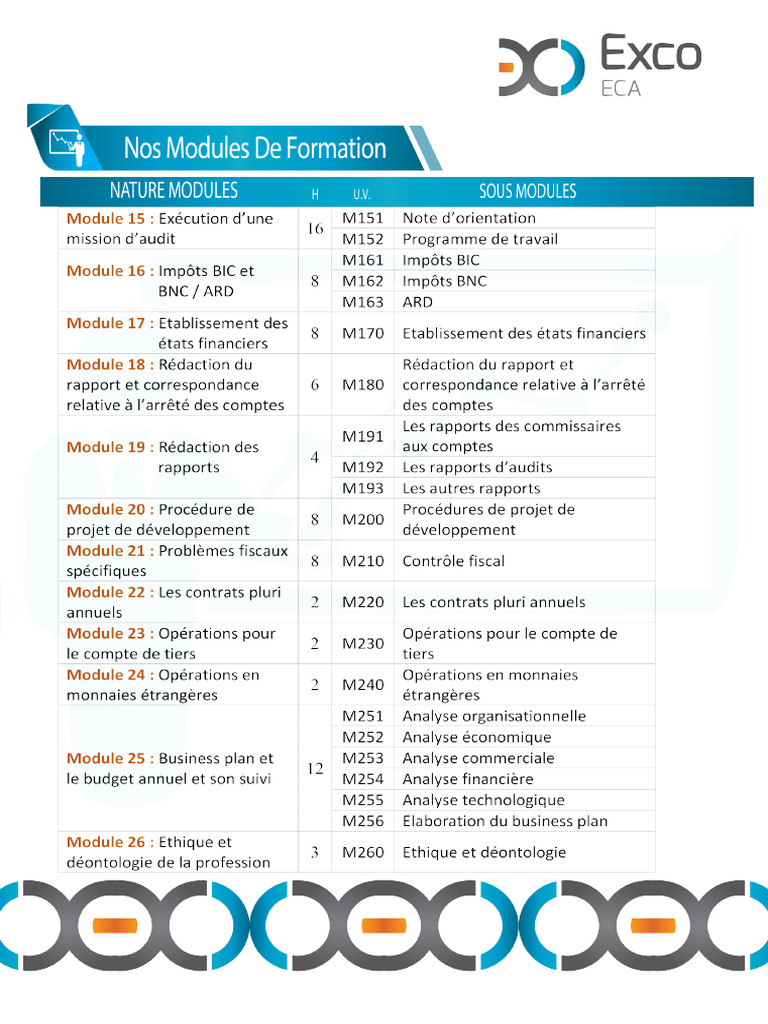 Exco
ECA

Nos Modules De Formation

| NATURE MODULES | H | U.V. | SOUS MODULES |
|---|---|---|---|
| Module 15 : Exécution d'une mission d'audit | 16 | M151 | Note d'orientation |
| | | M152 | Programme de travail |
| Module 16 : Impôts BIC et BNC / ARD | 8 | M161 | Impôts BIC |
| | | M162 | Impôts BNC |
| | | M163 | ARD |
| Module 17 : Etablissement des états financiers | 8 | M170 | Etablissement des états financiers |
| Module 18 : Rédaction du rapport et correspondance relative à l'arrêté des comptes | 6 | M180 | Rédaction du rapport et correspondance relative à l'arrêté des comptes |
| Module 19 : Rédaction des rapports | 4 | M191 | Les rapports des commissaires aux comptes |
| | | M192 | Les rapports d'audits |
| | | M193 | Les autres rapports |
| Module 20 : Procédure de projet de développement | 8 | M200 | Procédures de projet de développement |
| Module 21 : Problèmes fiscaux spécifiques | 8 | M210 | Contrôle fiscal |
| Module 22 : Les contrats pluri annuels | 2 | M220 | Les contrats pluri annuels |
| Module 23 : Opérations pour le compte de tiers | 2 | M230 | Opérations pour le compte de tiers |
| Module 24 : Opérations en monnaies étrangères | 2 | M240 | Opérations en monnaies étrangères |
| Module 25 : Business plan et le budget annuel et son suivi | 12 | M251 | Analyse organisationnelle |
| | | M252 | Analyse économique |
| | | M253 | Analyse commerciale |
| | | M254 | Analyse financière |
| | | M255 | Analyse technologique |
| | | M256 | Elaboration du business plan |
| Module 26 : Ethique et déontologie de la profession | 3 | M260 | Ethique et déontologie |